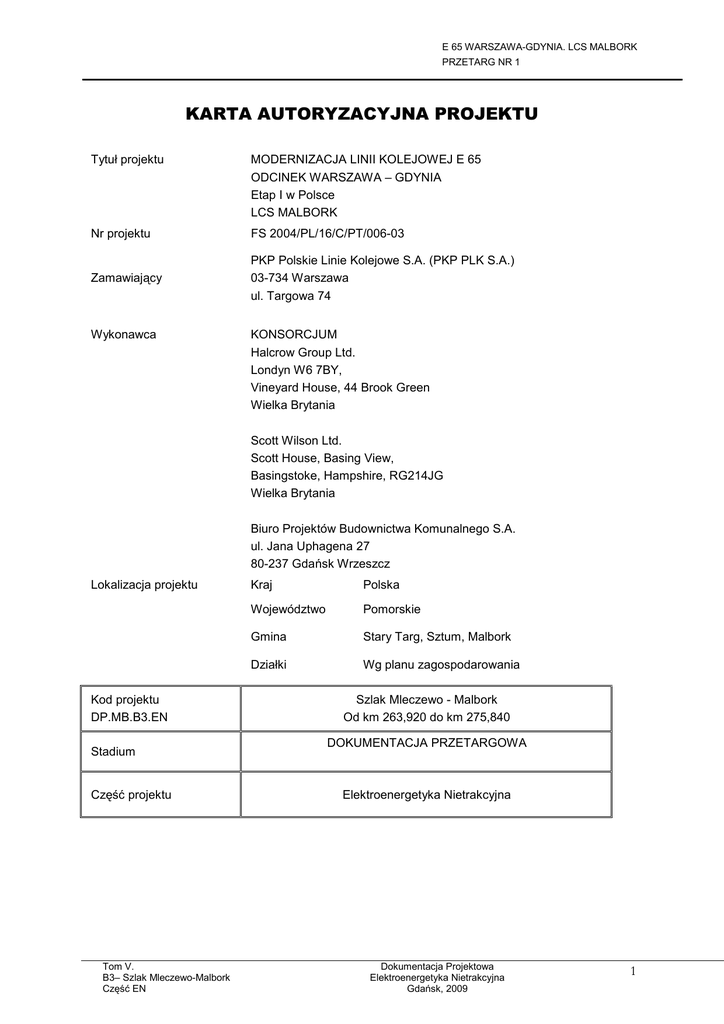 E 65 WARSZAWA-GDYNIA. LCS MALBORK
PRZETARG NR 1

KARTA AUTORYZACYJNA PROJEKTU

Tytuł projektu
MODERNIZACJA LINII KOLEJOWEJ E 65
ODCINEK WARSZAWA – GDYNIA
Etap I w Polsce
LCS MALBORK

Nr projektu
FS 2004/PL/16/C/PT/006-03

Zamawiający
PKP Polskie Linie Kolejowe S.A. (PKP PLK S.A.)
03-734 Warszawa
ul. Targowa 74

Wykonawca
KONSORCJUM
Halcrow Group Ltd.
Londyn W6 7BY,
Vineyard House, 44 Brook Green
Wielka Brytania

Scott Wilson Ltd.
Scott House, Basing View,
Basingstoke, Hampshire, RG214JG
Wielka Brytania

Biuro Projektów Budownictwa Komunalnego S.A.
ul. Jana Uphagena 27
80-237 Gdańsk Wrzeszcz

Lokalizacja projektu
Kraj Polska
Województwo Pomorskie
Gmina Stary Targ, Sztum, Malbork
Działki Wg planu zagospodarowania

| Kod projektu DP.MB.B3.EN | Szlak Mleczewo - Malbork Od km 263,920 do km 275,840 |
|---|---|
| Stadium | DOKUMENTACJA PRZETARGOWA |
| Część projektu | Elektroenergetyka Nietrakcyjna |

Tom V.
B3– Szlak Mleczewo-Malbork
Część EN

Dokumentacja Projektowa
Elektroenergetyka Nietrakcyjna
Gdańsk, 2009

1